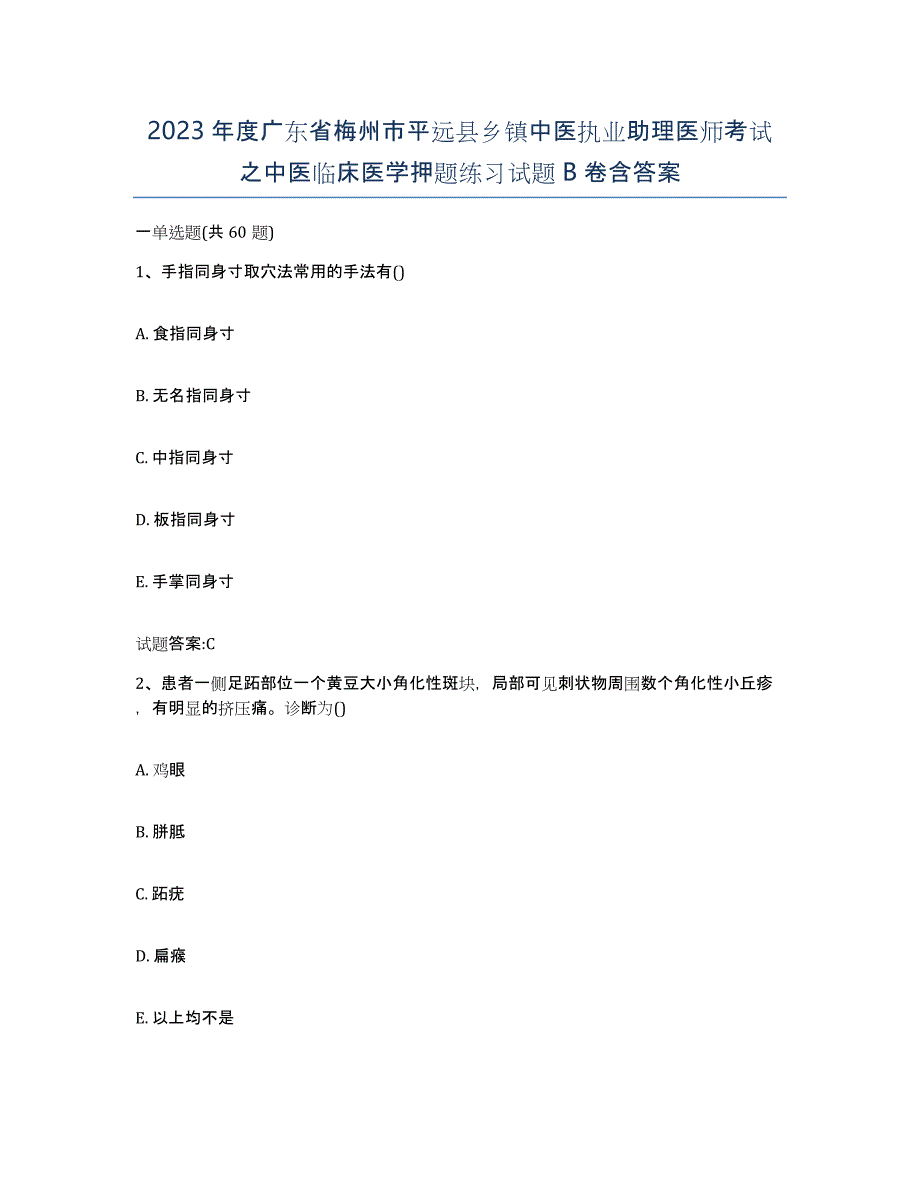 2023年度广东省梅州市平远县乡镇中医执业助理医师考试之中医临床医学押题练习试题B卷含答案

一单选题(共60题)

1、手指同身寸取穴法常用的手法有()

A. 食指同身寸

B. 无名指同身寸

C. 中指同身寸

D. 板指同身寸

E. 手掌同身寸

试题答案:C

2、患者一侧足跖部位一个黄豆大小角化性斑块，局部可见刺状物周围数个角化性小丘疹，有明显的挤压痛。诊断为()

A. 鸡眼

B. 胼胝

C. 跖疣

D. 扁瘊

E. 以上均不是